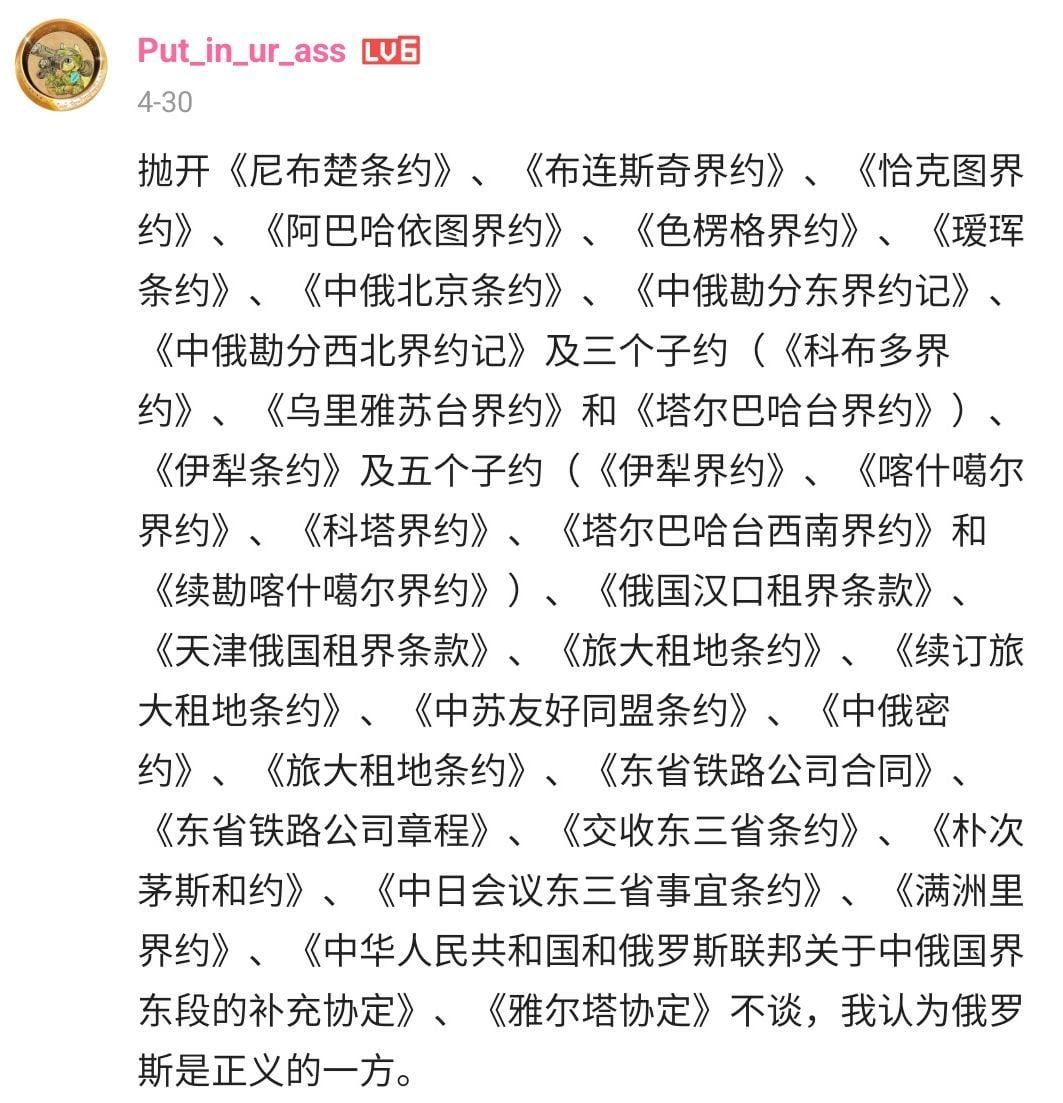 Put_in_ur_ass LV6
4-30

抛开《尼布楚条约》、《布连斯奇界约》、《恰克图界约》、《阿巴哈依图界约》、《色楞格界约》、《瑷珲条约》、《中俄北京条约》、《中俄勘分东界约记》、《中俄勘分西北界约记》及三个子约（《科布多界约》、《乌里雅苏台界约》和《塔尔巴哈台界约》）、《伊犁条约》及五个子约（《伊犁界约》、《喀什噶尔界约》、《科塔界约》、《塔尔巴哈台西南界约》和《续勘喀什噶尔界约》）、《俄国汉口租界条款》、《天津俄国租界条款》、《旅大租地条约》、《续订旅大租地条约》、《中苏友好同盟条约》、《中俄密约》、《旅大租地条约》、《东省铁路公司合同》、《东省铁路公司章程》、《交收东三省条约》、《朴次茅斯和约》、《中日会议东三省事宜条约》、《满洲里界约》、《中华人民共和国和俄罗斯联邦关于中俄国界东段的补充协定》、《雅尔塔协定》不谈，我认为俄罗斯是正义的一方。